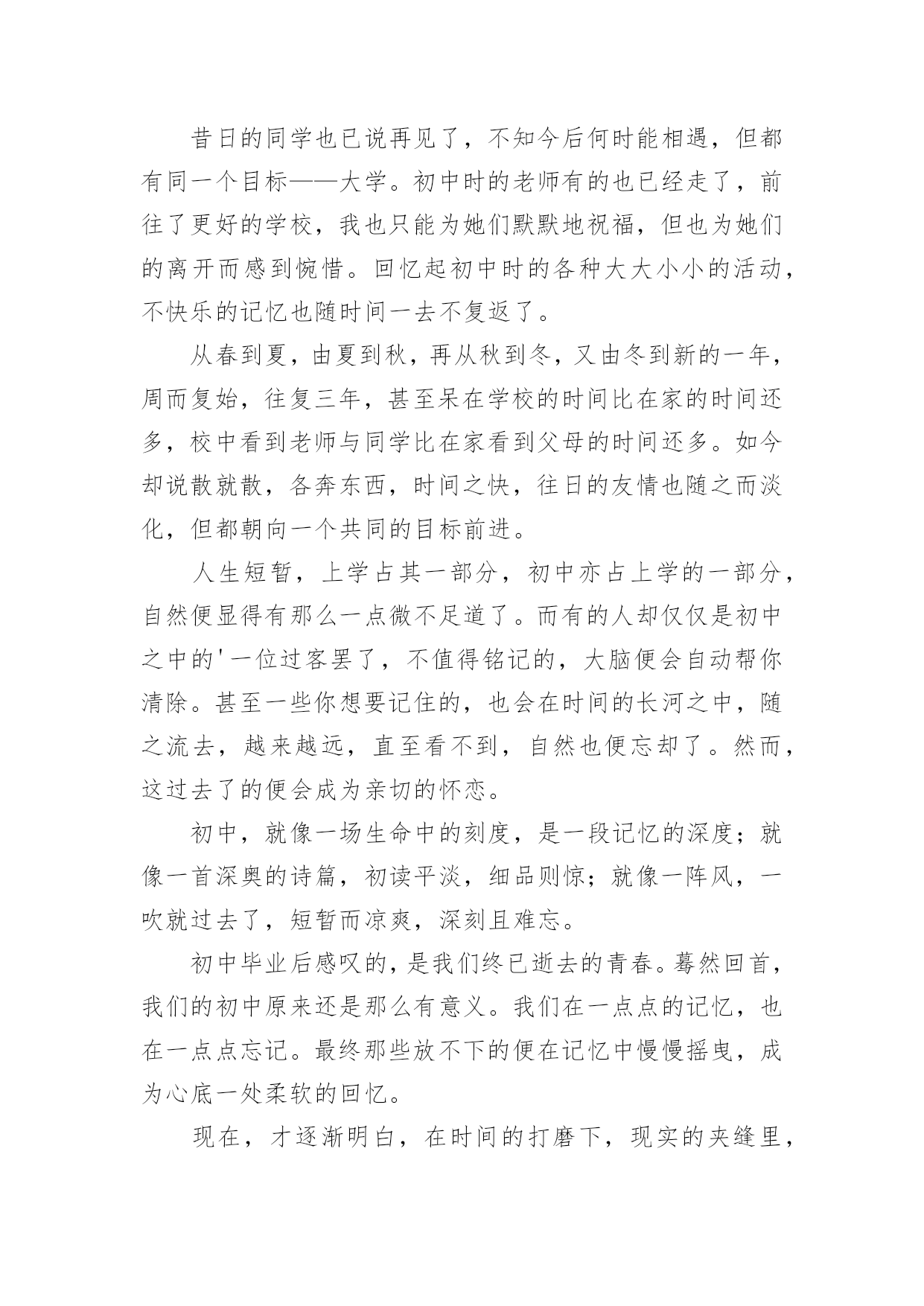 昔日的同学也已说再见了，不知今后何时能相遇，但都有同一个目标——大学。初中时的老师有的也已经走了，前往了更好的学校，我也只能为她们默默地祝福，但也为她们的离开而感到惋惜。回忆起初中时的各种大大小小的活动，不快乐的记忆也随时间一去不复返了。

从春到夏，由夏到秋，再从秋到冬，又由冬到新的一年，周而复始，往复三年，甚至呆在学校的时间比在家的时间还多，校中看到老师与同学比在家看到父母的时间还多。如今却说散就散，各奔东西，时间之快，往日的友情也随之而淡化，但都朝向一个共同的目标前进。

人生短暂，上学占其一部分，初中亦占上学的一部分，自然便显得有那么一点微不足道了。而有的人却仅仅是初中之中的'一位过客罢了，不值得铭记的，大脑便会自动帮你清除。甚至一些你想要记住的，也会在时间的长河之中，随之流去，越来越远，直至看不到，自然也便忘却了。然而，这过去了的便会成为亲切的怀恋。

初中，就像一场生命中的刻度，是一段记忆的深度；就像一首深奥的诗篇，初读平淡，细品则惊；就像一阵风，一吹就过去了，短暂而凉爽，深刻且难忘。

初中毕业后感叹的，是我们终已逝去的青春。蓦然回首，我们的初中原来还是那么有意义。我们在一点点的记忆，也在一点点忘记。最终那些放不下的便在记忆中慢慢摇曳，成为心底一处柔软的回忆。

现在，才逐渐明白，在时间的打磨下，现实的夹缝里，